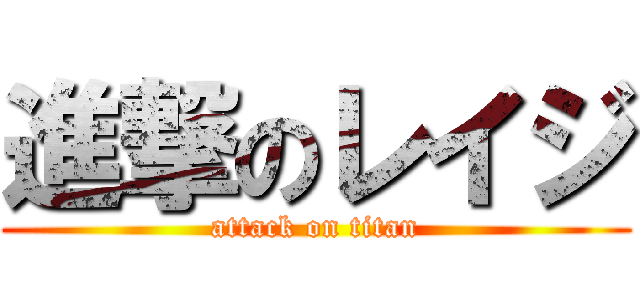 進撃のレイジ
attack on titan